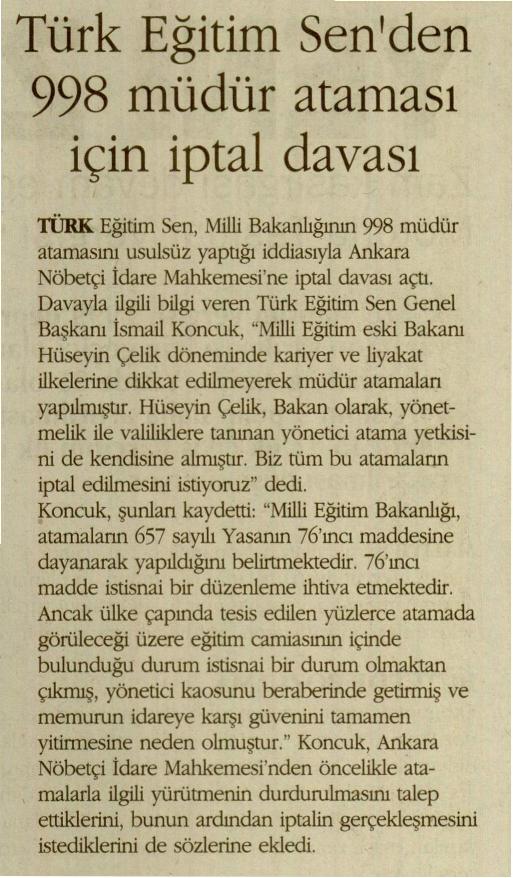 Türk Eğitim Sen'den 998 müdür ataması için iptal davası

TÜRK Eğitim Sen, Milli Bakanlığının 998 müdür atamasını usulsüz yaptığı iddiasıyla Ankara Nöbetçi İdare Mahkemesi'ne iptal davası açtı. Davayla ilgili bilgi veren Türk Eğitim Sen Genel Başkanı İsmail Koncuk, "Milli Eğitim eski Bakanı Hüseyin Çelik döneminde kariyer ve liyakat ilkelerine dikkat edilmeyerek müdür atamaları yapılmıştır. Hüseyin Çelik, Bakan olarak, yönetmelik ile valiliklere tanınan yönetici atama yetkisini de kendisine almıştır. Biz tüm bu atamaların iptal edilmesini istiyoruz" dedi.
Koncuk, şunları kaydetti: "Milli Eğitim Bakanlığı, atamaların 657 sayılı Yasanın 76'ıncı maddesine dayanarak yapıldığını belirtmektedir. 76'ıncı madde istisnai bir düzenleme ihtiva etmektedir. Ancak ülke çapında tesis edilen yüzlerce atamada görüleceği üzere eğitim camiasının içinde bulunduğu durum istisnai bir durum olmaktan çıkmış, yönetici kaosunu beraberinde getirmiş ve memurun idareye karşı güvenini tamamen yitirmesine neden olmuştur." Koncuk, Ankara Nöbetçi İdare Mahkemesi'nden öncelikle atamalarla ilgili yürütmenin durdurulmasını talep ettiklerini, bunun ardından iptalin gerçekleşmesini istediklerini de sözlerine ekledi.